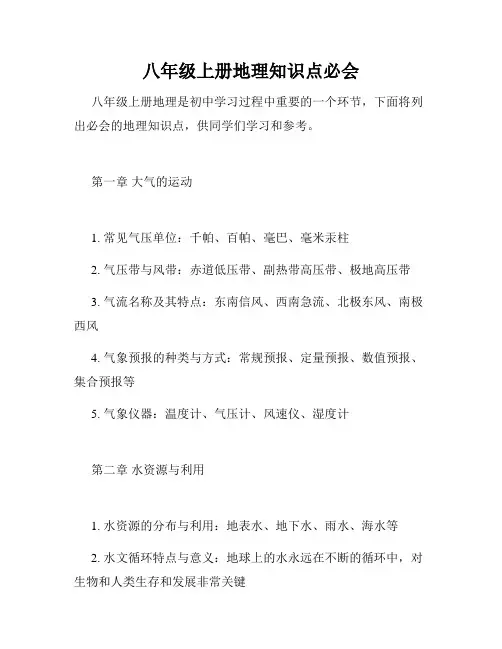 八年级上册地理知识点必会

八年级上册地理是初中学习过程中重要的一个环节，下面将列出必会的地理知识点，供同学们学习和参考。

第一章 大气的运动

1. 常见气压单位：千帕、百帕、毫巴、毫米汞柱

2. 气压带与风带：赤道低压带、副热带高压带、极地高压带

3. 气流名称及其特点：东南信风、西南急流、北极东风、南极西风

4. 气象预报的种类与方式：常规预报、定量预报、数值预报、集合预报等

5. 气象仪器：温度计、气压计、风速仪、湿度计

第二章 水资源与利用

1. 水资源的分布与利用：地表水、地下水、雨水、海水等

2. 水文循环特点与意义：地球上的水永远在不断的循环中，对生物和人类生存和发展非常关键